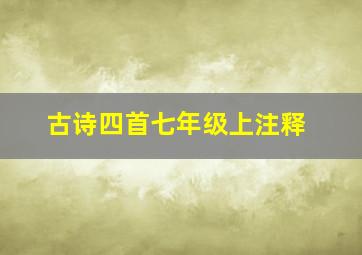 古诗四首七年级上注释